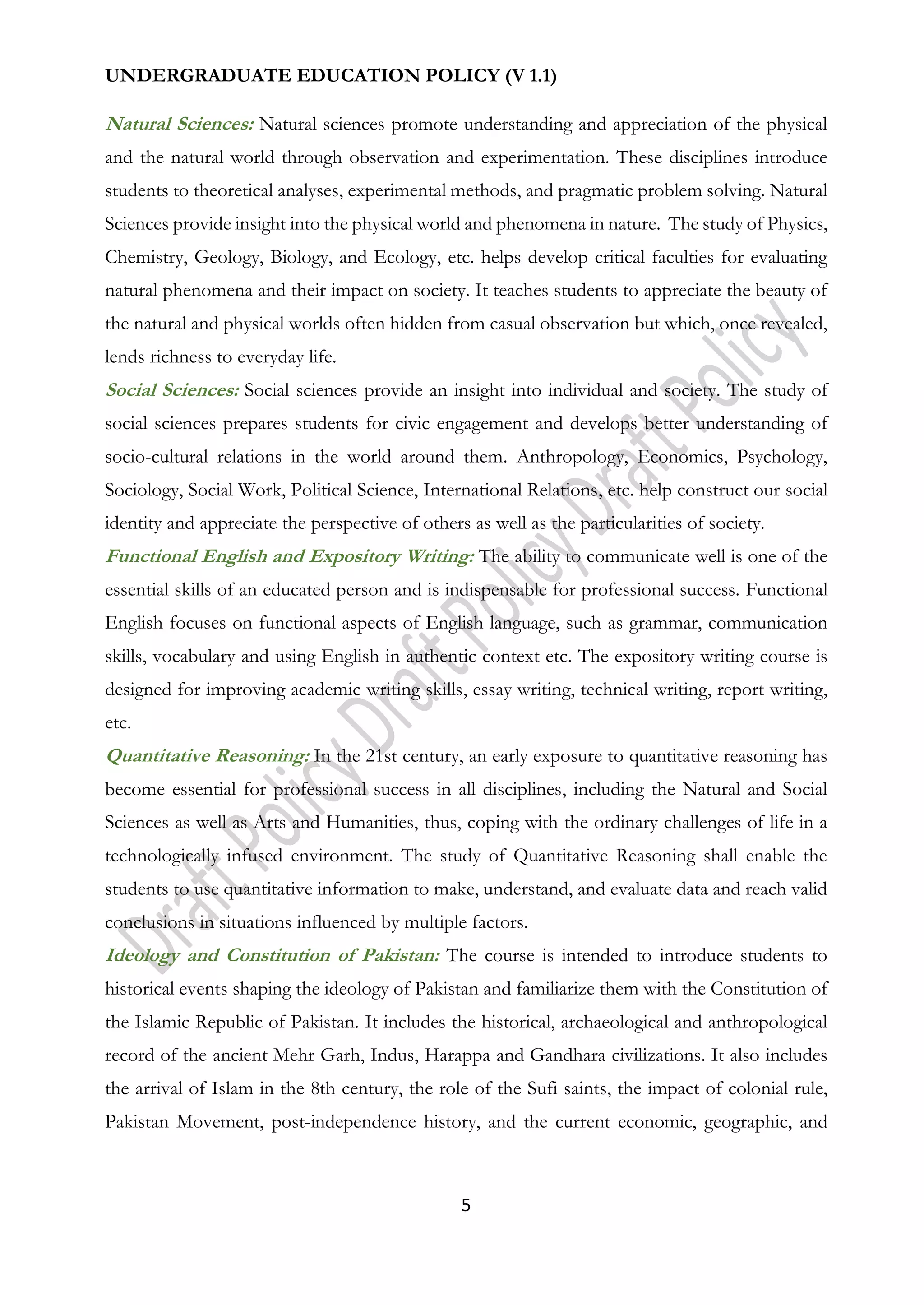 UNDERGRADUATE EDUCATION POLICY (V 1.1)

Natural Sciences: Natural sciences promote understanding and appreciation of the physical and the natural world through observation and experimentation. These disciplines introduce students to theoretical analyses, experimental methods, and pragmatic problem solving. Natural Sciences provide insight into the physical world and phenomena in nature. The study of Physics, Chemistry, Geology, Biology, and Ecology, etc. helps develop critical faculties for evaluating natural phenomena and their impact on society. It teaches students to appreciate the beauty of the natural and physical worlds often hidden from casual observation but which, once revealed, lends richness to everyday life.

Social Sciences: Social sciences provide an insight into individual and society. The study of social sciences prepares students for civic engagement and develops better understanding of socio-cultural relations in the world around them. Anthropology, Economics, Psychology, Sociology, Social Work, Political Science, International Relations, etc. help construct our social identity and appreciate the perspective of others as well as the particularities of society.

Functional English and Expository Writing: The ability to communicate well is one of the essential skills of an educated person and is indispensable for professional success. Functional English focuses on functional aspects of English language, such as grammar, communication skills, vocabulary and using English in authentic context etc. The expository writing course is designed for improving academic writing skills, essay writing, technical writing, report writing, etc.

Quantitative Reasoning: In the 21st century, an early exposure to quantitative reasoning has become essential for professional success in all disciplines, including the Natural and Social Sciences as well as Arts and Humanities, thus, coping with the ordinary challenges of life in a technologically infused environment. The study of Quantitative Reasoning shall enable the students to use quantitative information to make, understand, and evaluate data and reach valid conclusions in situations influenced by multiple factors.

Ideology and Constitution of Pakistan: The course is intended to introduce students to historical events shaping the ideology of Pakistan and familiarize them with the Constitution of the Islamic Republic of Pakistan. It includes the historical, archaeological and anthropological record of the ancient Mehr Garh, Indus, Harappa and Gandhara civilizations. It also includes the arrival of Islam in the 8th century, the role of the Sufi saints, the impact of colonial rule, Pakistan Movement, post-independence history, and the current economic, geographic, and

Draft Policy Draft Policy Draft Policy

5